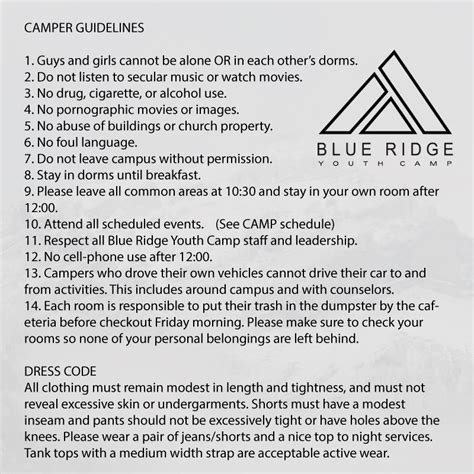 CAMPER GUIDELINES

1. Guys and girls cannot be alone OR in each other's dorms.
2. Do not listen to secular music or watch movies.
3. No drug, cigarette, or alcohol use.
4. No pornographic movies or images.
5. No abuse of buildings or church property.
6. No foul language.
7. Do not leave campus without permission.
8. Stay in dorms until breakfast.
9. Please leave all common areas at 10:30 and stay in your own room after 12:00.
10. Attend all scheduled events. (See CAMP schedule)
11. Respect all Blue Ridge Youth Camp staff and leadership.
12. No cell-phone use after 12:00.
13. Campers who drove their own vehicles cannot drive their car to and from activities. This includes around campus and with counselors.
14. Each room is responsible to put their trash in the dumpster by the cafeteria before checkout Friday morning. Please make sure to check your rooms so none of your personal belongings are left behind.

BLUE RIDGE
YOUTH CAMP

DRESS CODE
All clothing must remain modest in length and tightness, and must not reveal excessive skin or undergarments. Shorts must have a modest inseam and pants should not be excessively tight or have holes above the knees. Please wear a pair of jeans/shorts and a nice top to night services. Tank tops with a medium width strap are acceptable active wear.